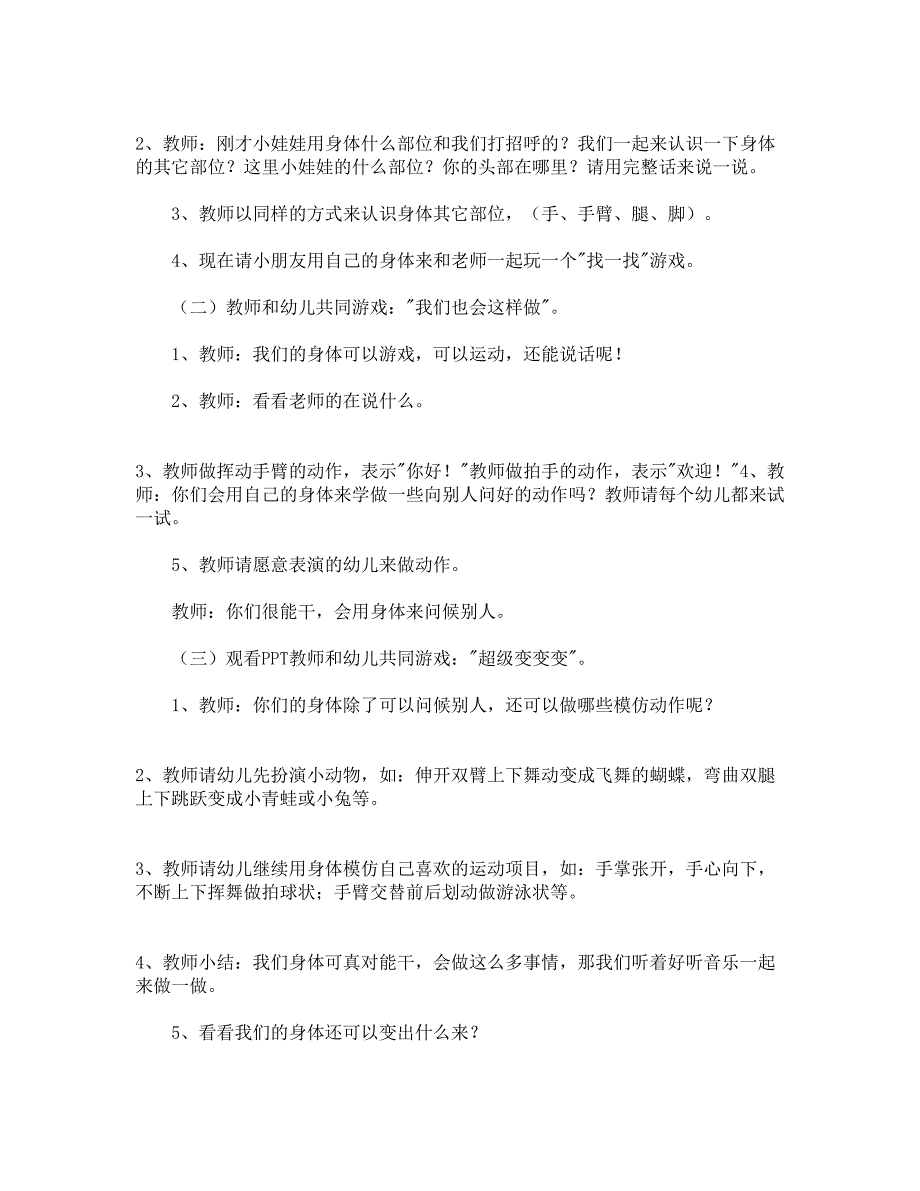 2、教师：刚才小娃娃用身体什么部位和我们打招呼的？我们一起来认识一下身体的其它部位？这里小娃娃的什么部位？你的头部在哪里？请用完整话来说一说。

3、教师以同样的方式来认识身体其它部位，（手、手臂、腿、脚）。

4、现在请小朋友用自己的身体来和老师一起玩一个"找一找"游戏。

（二）教师和幼儿共同游戏："我们也会这样做"。

1、教师：我们的身体可以游戏，可以运动，还能说话呢！

2、教师：看看老师的在说什么。

3、教师做挥动手臂的动作，表示"你好！"教师做拍手的动作，表示"欢迎！"4、教师：你们会用自己的身体来学做一些向别人问好的动作吗？教师请每个幼儿都来试一试。

5、教师请愿意表演的幼儿来做动作。

教师：你们很能干，会用身体来问候别人。

（三）观看PPT教师和幼儿共同游戏："超级变变变"。

1、教师：你们的身体除了可以问候别人，还可以做哪些模仿动作呢？

2、教师请幼儿先扮演小动物，如：伸开双臂上下舞动变成飞舞的蝴蝶，弯曲双腿上下跳跃变成小青蛙或小兔等。

3、教师请幼儿继续用身体模仿自己喜欢的运动项目，如：手掌张开，手心向下，不断上下挥舞做拍球状；手臂交替前后划动做游泳状等。

4、教师小结：我们身体可真对能干，会做这么多事情，那我们听着好听音乐一起来做一做。

5、看看我们的身体还可以变出什么来？